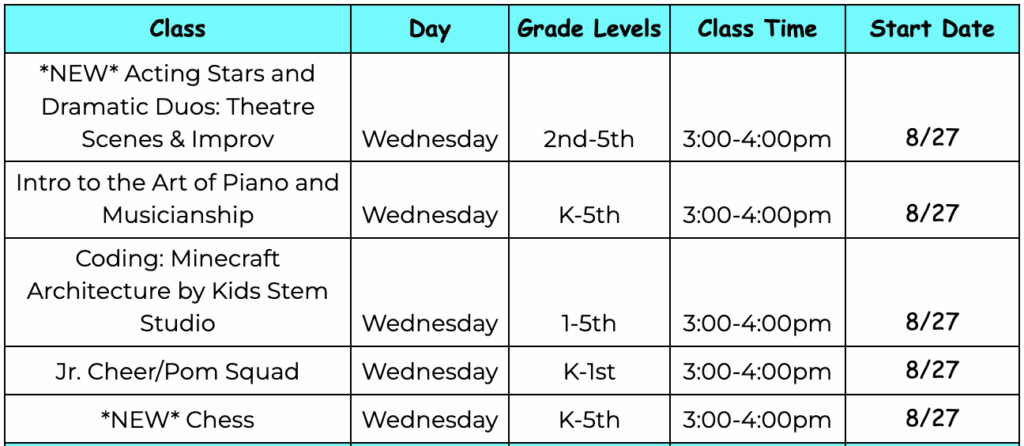 | Class | Day | Grade Levels | Class Time | Start Date |
|---|---|---|---|---|
| \*NEW\* Acting Stars and Dramatic Duos: Theatre Scenes & Improv | Wednesday | 2nd-5th | 3:00-4:00pm | 8/27 |
| Intro to the Art of Piano and Musicianship | Wednesday | K-5th | 3:00-4:00pm | 8/27 |
| Coding: Minecraft Architecture by Kids Stem Studio | Wednesday | 1-5th | 3:00-4:00pm | 8/27 |
| Jr. Cheer/Pom Squad | Wednesday | K-1st | 3:00-4:00pm | 8/27 |
| \*NEW\* Chess | Wednesday | K-5th | 3:00-4:00pm | 8/27 |